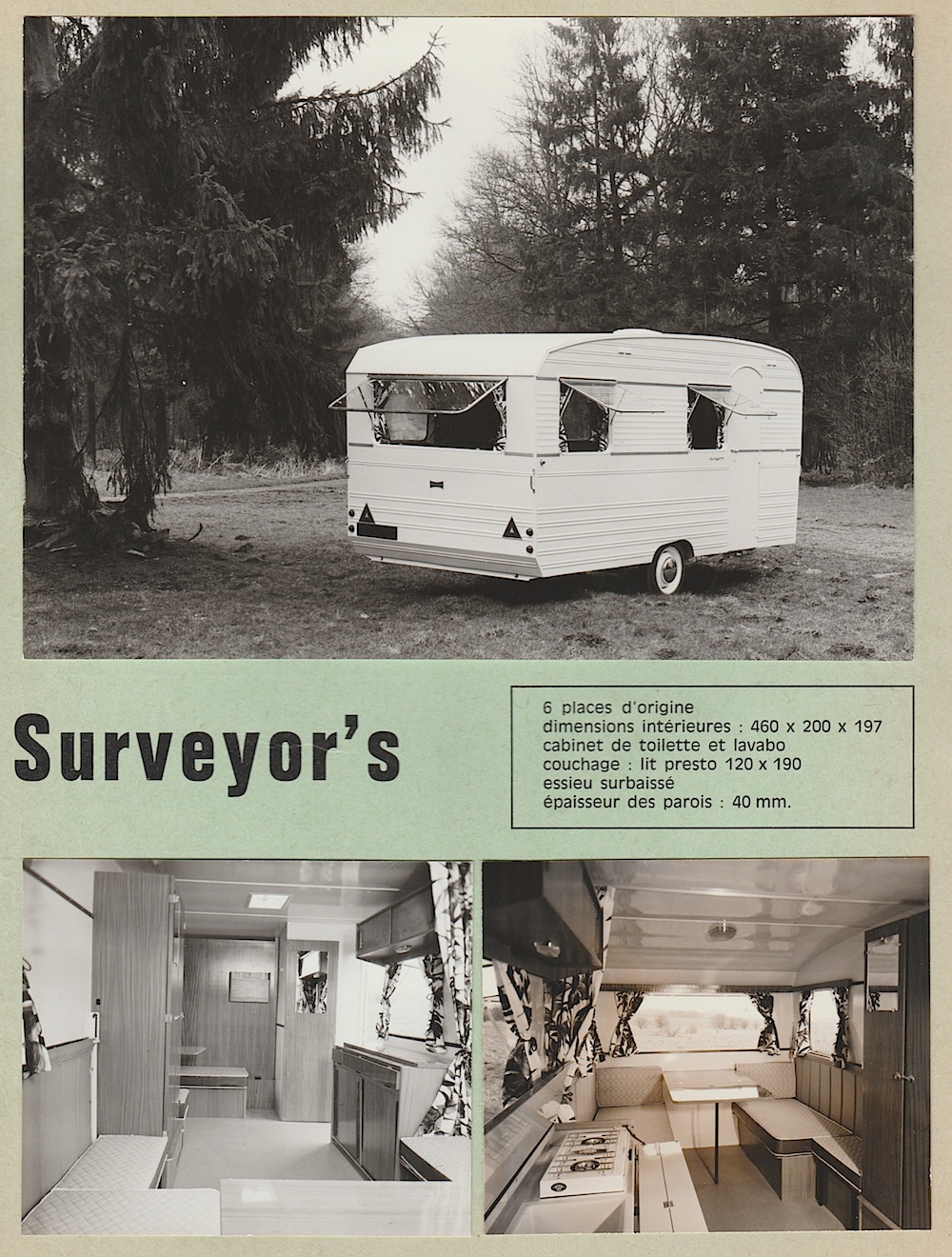 Surveyor's

6 places d'origine
dimensions intérieures : 460 x 200 x 197
cabinet de toilette et lavabo
couchage : lit presto 120 x 190
essieu surbaissé
épaisseur des parois : 40 mm.